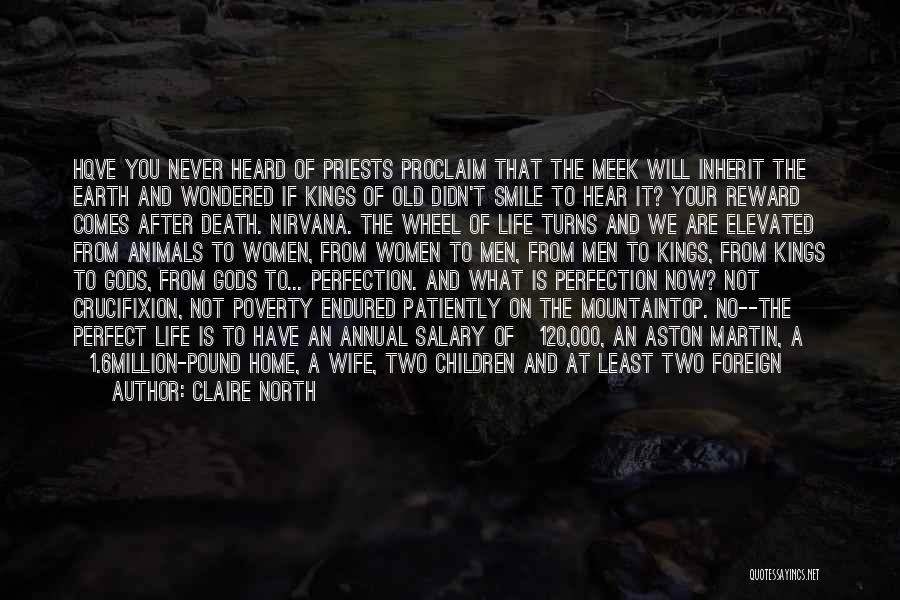 HQVE YOU NEVER HEARD OF PRIESTS PROCLAIM THAT THE MEEK WILL INHERIT THE EARTH AND WONDERED IF KINGS OF OLD DIDN'T SMILE TO HEAR IT? YOUR REWARD COMES AFTER DEATH. NIRVANA. THE WHEEL OF LIFE TURNS AND WE ARE ELEVATED FROM ANIMALS TO WOMEN, FROM WOMEN TO MEN, FROM MEN TO KINGS, FROM KINGS TO GODS, FROM GODS TO... PERFECTION. AND WHAT IS PERFECTION NOW? NOT CRUCIFIXION, NOT POVERTY ENDURED PATIENTLY ON THE MOUNTAINTOP. NO--THE PERFECT LIFE IS TO HAVE AN ANNUAL SALARY OF 120,000, AN ASTON MARTIN, A 1.6MILLION-POUND HOME, A WIFE, TWO CHILDREN AND AT LEAST TWO FOREIGN

AUTHOR: CLAIRE NORTH

QUOTESSAYINGS.NET